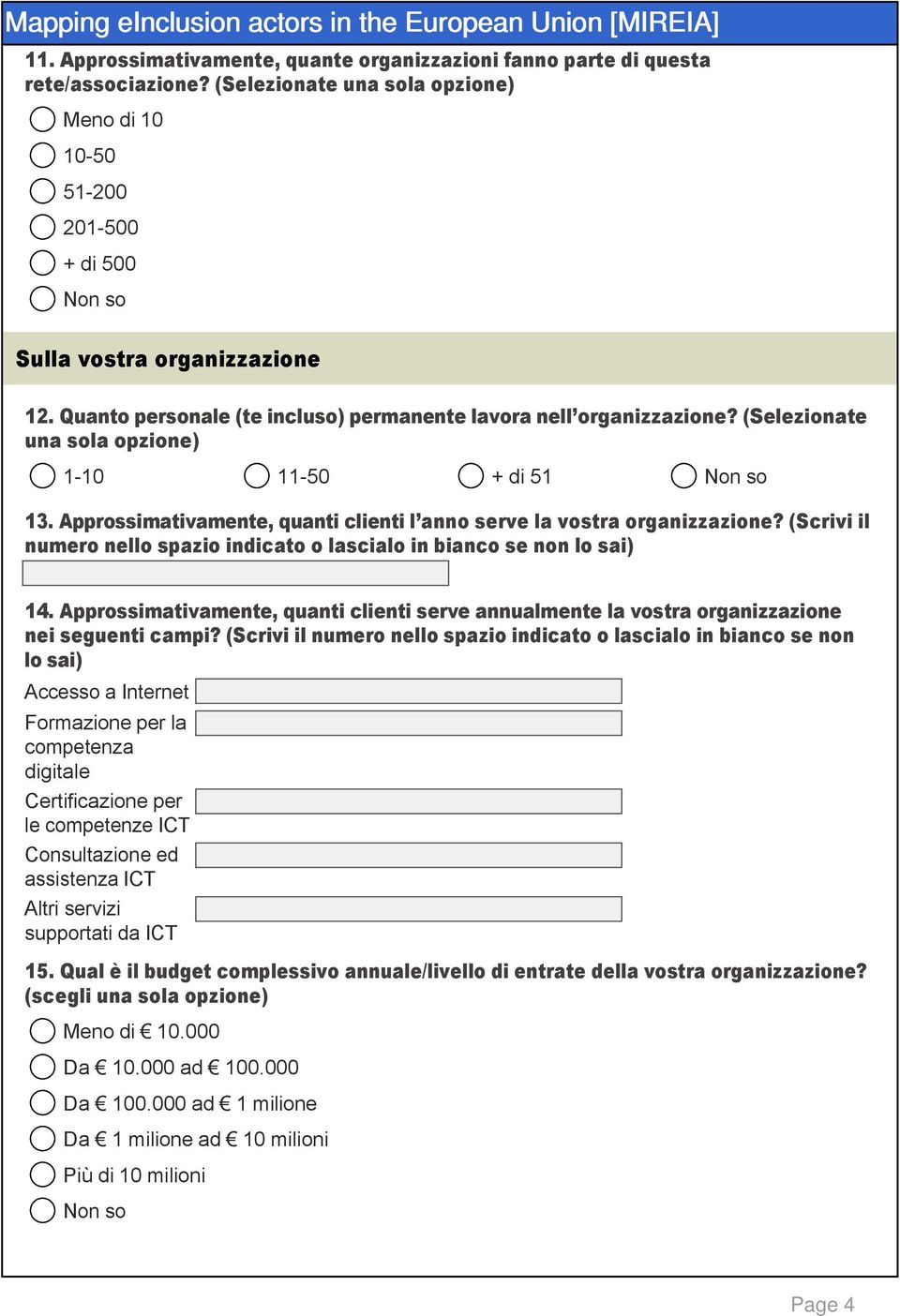 Mapping eInclusion actors in the European Union [MIREIA]

11. Approssimativamente, quante organizzazioni fanno parte di questa rete/associazione? (Selezionate una sola opzione)

Meno di 10

10-50

51-200

201-500

+ di 500

Non so

Sulla vostra organizzazione

12. Quanto personale (te incluso) permanente lavora nell'organizzazione? (Selezionate una sola opzione)

1-10 11-50 + di 51 Non so

13. Approssimativamente, quanti clienti l'anno serve la vostra organizzazione? (Scrivi il numero nello spazio indicato o lascialo in bianco se non lo sai)

14. Approssimativamente, quanti clienti serve annualmente la vostra organizzazione nei seguenti campi? (Scrivi il numero nello spazio indicato o lascialo in bianco se non lo sai)

Accesso a Internet

Formazione per la competenza digitale

Certificazione per le competenze ICT

Consultazione ed assistenza ICT

Altri servizi supportati da ICT

15. Qual è il budget complessivo annuale/livello di entrate della vostra organizzazione? (scegli una sola opzione)

Meno di € 10.000

Da € 10.000 ad € 100.000

Da € 100.000 ad € 1 milione

Da € 1 milione ad € 10 milioni

Più di 10 milioni

Non so

Page 4